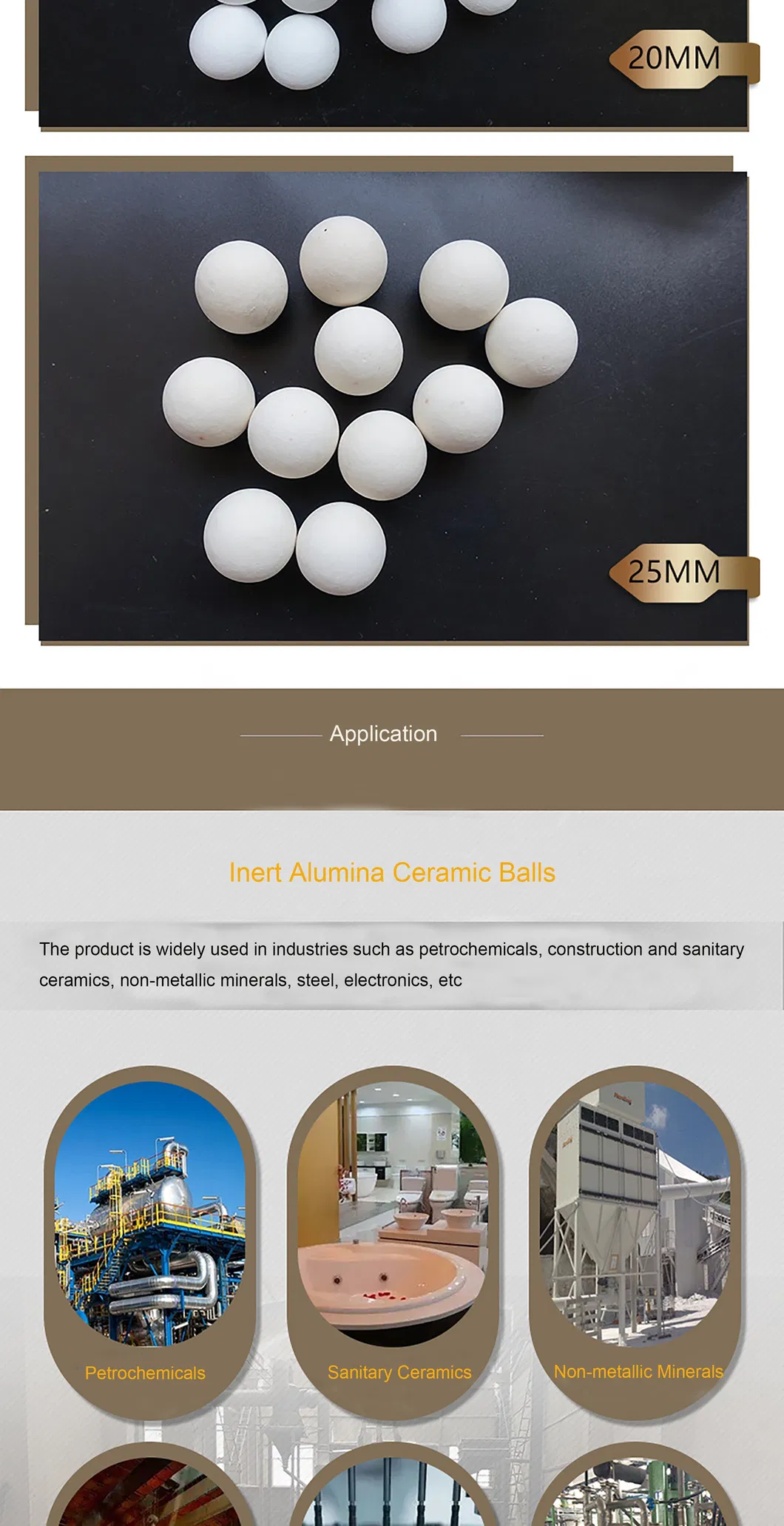 20MM

25MM

Application

Inert Alumina Ceramic Balls

The product is widely used in industries such as petrochemicals, construction and sanitary ceramics, non-metallic minerals, steel, electronics, etc

Petrochemicals

Sanitary Ceramics

Non-metallic Minerals